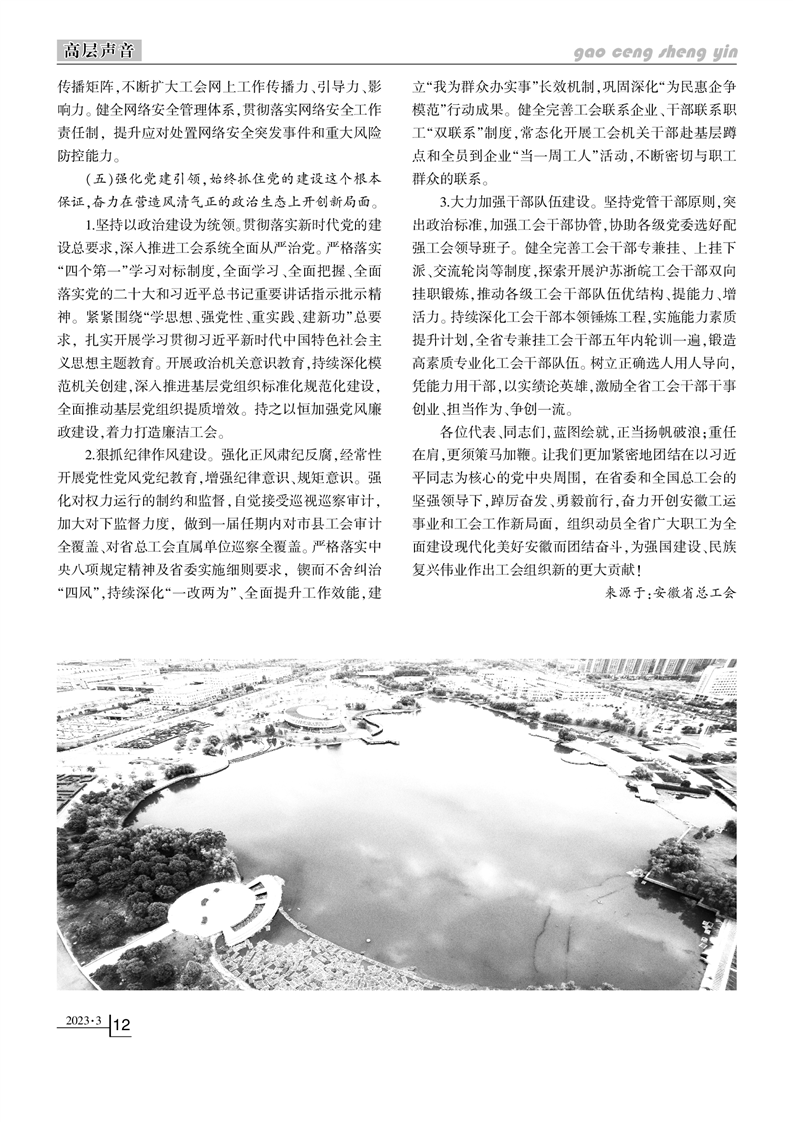 高层声音

gao ceng sheng yin

传播矩阵，不断扩大工会网上工作传播力、引导力、影响力。健全网络安全管理体系，贯彻落实网络安全工作责任制，提升应对处置网络安全突发事件和重大风险防控能力。

（五）强化党建引领，始终抓住党的建设这个根本保证，奋力在营造风清气正的政治生态上开创新局面。

1.坚持以政治建设为统领。贯彻落实新时代党的建设总要求，深入推进工会系统全面从严治党。严格落实“四个第一”学习对标制度，全面学习、全面把握、全面落实党的二十大和习近平总书记重要讲话指示批示精神。紧紧围绕“学思想、强党性、重实践、建新功”总要求，扎实开展学习贯彻习近平新时代中国特色社会主义思想主题教育。开展政治机关意识教育，持续深化模范机关创建，深入推进基层党组织标准化规范化建设，全面推动基层党组织提质增效。持之以恒加强党风廉政建设，着力打造廉洁工会。

2.狠抓纪律作风建设。强化正风肃纪反腐，经常性开展党性党风党纪教育，增强纪律意识、规矩意识。强化对权力运行的制约和监督，自觉接受巡视巡察审计，加大对下监督力度，做到一届任期内对市县工会审计全覆盖、对省总工会直属单位巡察全覆盖。严格落实中央八项规定精神及省委实施细则要求，锲而不舍纠治“四风”，持续深化“一改两为”、全面提升工作效能，建立“我为群众办实事”长效机制，巩固深化“为民惠企争模范”行动成果。健全完善工会联系企业、干部联系职工“双联系”制度，常态化开展工会机关干部赴基层蹲点和全员到企业“当一周工人”活动，不断密切与职工群众的联系。

3.大力加强干部队伍建设。坚持党管干部原则，突出政治标准，加强工会干部协管，协助各级党委选好配强工会领导班子。健全完善工会干部专兼挂、上挂下派、交流轮岗等制度，探索开展沪苏浙皖工会干部双向挂职锻炼，推动各级工会干部队伍优结构、提能力、增活力。持续深化工会干部本领锤炼工程，实施能力素质提升计划，全省专兼挂工会干部五年内轮训一遍，锻造高素质专业化工会干部队伍。树立正确选人用人导向，凭能力用干部，以实绩论英雄，激励全省工会干部干事创业、担当作为、争创一流。

各位代表、同志们，蓝图绘就，正当扬帆破浪；重任在肩，更须策马加鞭。让我们更加紧密地团结在以习近平同志为核心的党中央周围，在省委和全国总工会的坚强领导下，踔厉奋发、勇毅前行，奋力开创安徽工运事业和工会工作新局面，组织动员全省广大职工为全面建设现代化美好安徽而团结奋斗，为强国建设、民族复兴伟业作出工会组织新的更大贡献！

来源于：安徽省总工会

2023·3 12